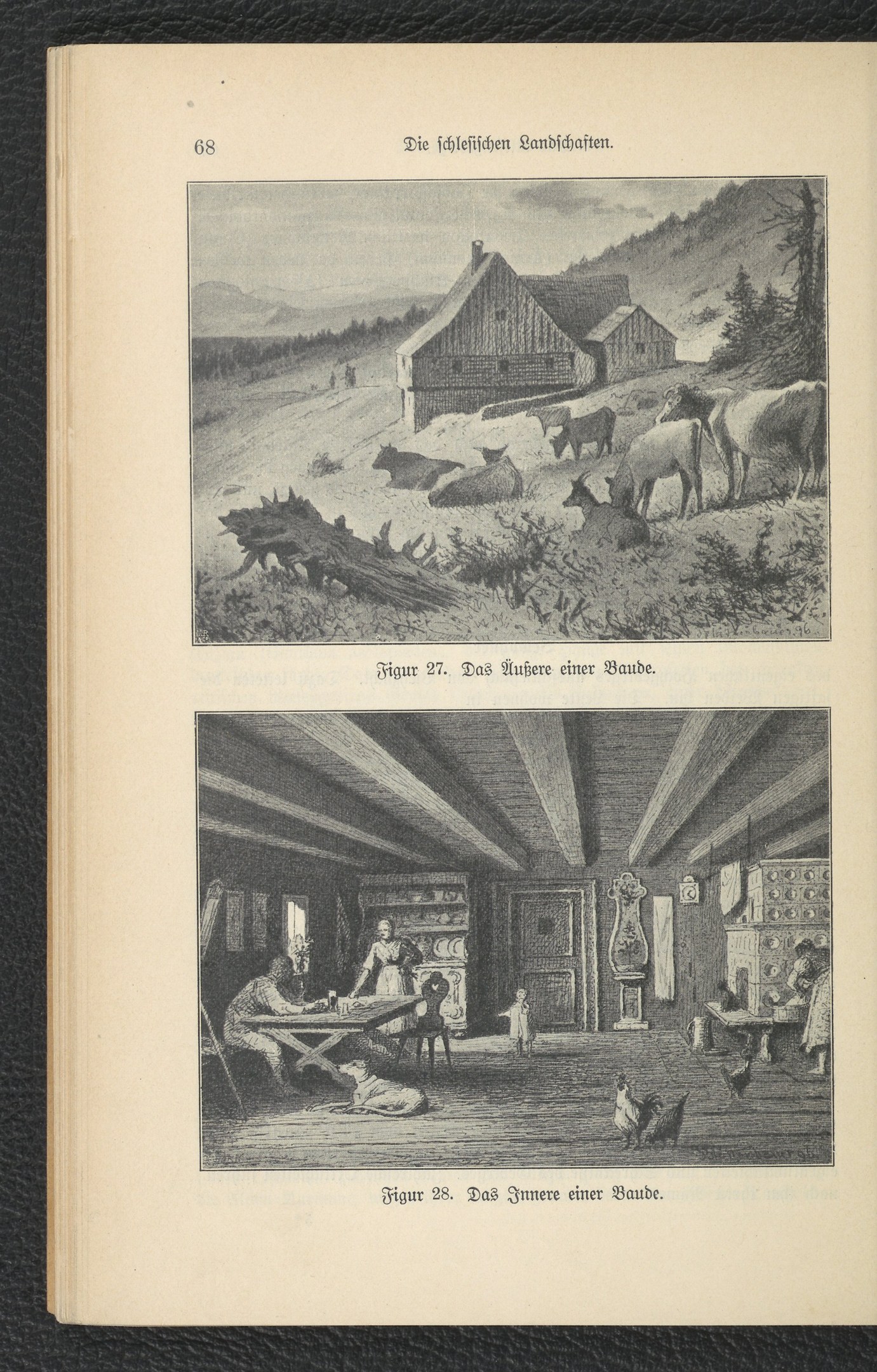 68 Die schlesischen Landschaften.

Figur 27. Das Äußere einer Baude.

Figur 28. Das Innere einer Baude.